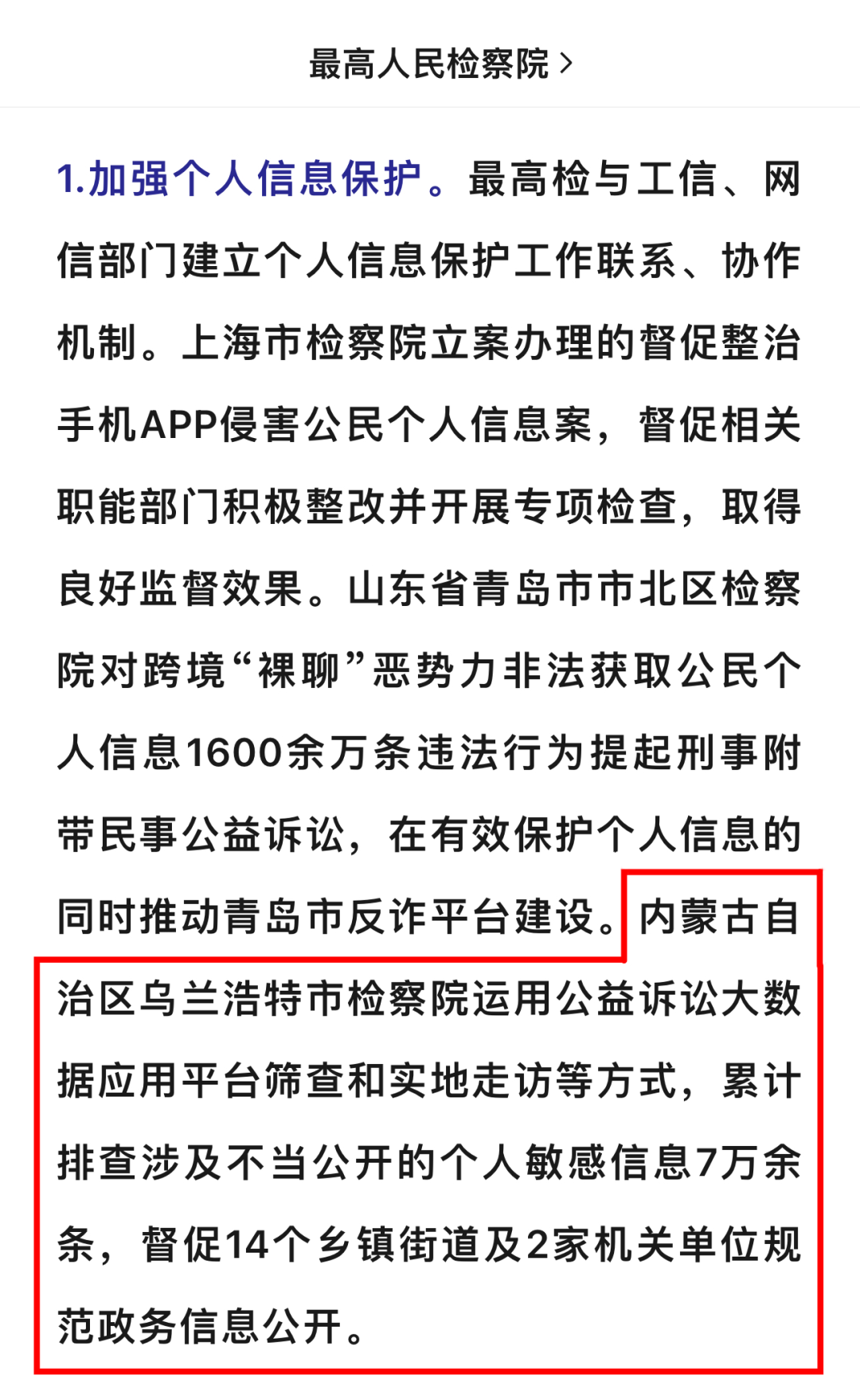 最高人民检察院 >

1.加强个人信息保护。最高检与工信、网信部门建立个人信息保护工作联系、协作机制。上海市检察院立案办理的督促整治手机APP侵害公民个人信息案，督促相关职能部门积极整改并开展专项检查，取得良好监督效果。山东省青岛市市北区检察院对跨境“裸聊”恶势力非法获取公民个人信息1600余万条违法行为提起刑事附带民事公益诉讼，在有效保护个人信息的同时推动青岛市反诈平台建设。内蒙古自治区乌兰浩特市检察院运用公益诉讼大数据应用平台筛查和实地走访等方式，累计排查涉及不当公开的个人敏感信息7万余条，督促14个乡镇街道及2家机关单位规范政务信息公开。